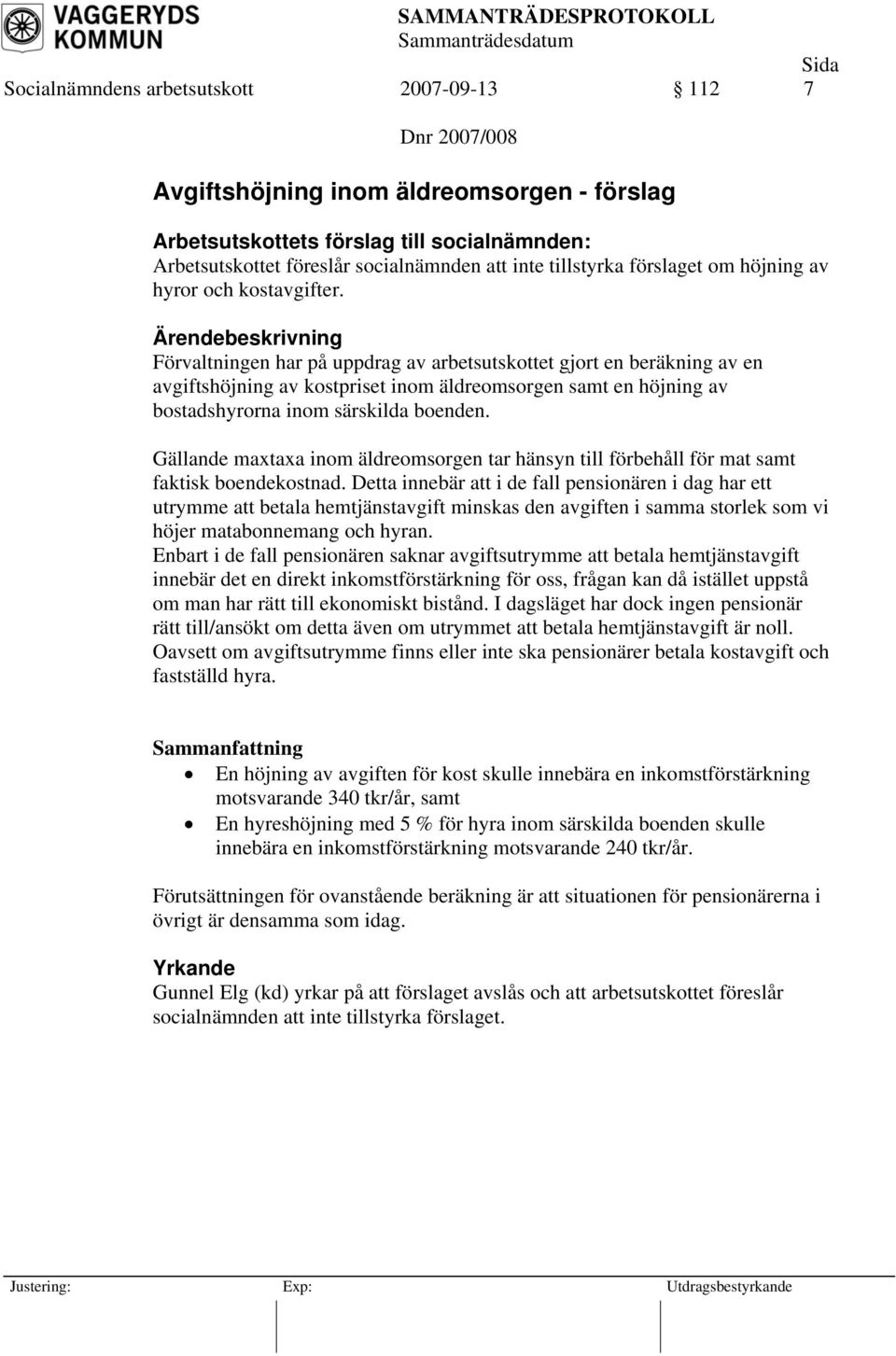 VAGGERYDS KOMMUN

SAMMANTRÄDESPROTOKOLL
Sammanträdesdatum

Sida

Socialnämndens arbetsutskott 2007-09-13 § 112 7

Dnr 2007/008

Avgiftshöjning inom äldreomsorgen - förslag

Arbetsutskottets förslag till socialnämnden:
Arbetsutskottet föreslår socialnämnden att inte tillstyrka förslaget om höjning av hyror och kostavgifter.

Ärendebeskrivning
Förvaltningen har på uppdrag av arbetsutskottet gjort en beräkning av en avgiftshöjning av kostpriset inom äldreomsorgen samt en höjning av bostadshyrorna inom särskilda boenden.

Gällande maxtaxa inom äldreomsorgen tar hänsyn till förbehåll för mat samt faktisk boendekostnad. Detta innebär att i de fall pensionären i dag har ett utrymme att betala hemtjänstavgift minskas den avgiften i samma storlek som vi höjer matabonnemang och hyran.
Enbart i de fall pensionären saknar avgiftsutrymme att betala hemtjänstavgift innebär det en direkt inkomstförstärkning för oss, frågan kan då istället uppstå om man har rätt till ekonomiskt bistånd. I dagsläget har dock ingen pensionär rätt till/ansökt om detta även om utrymmet att betala hemtjänstavgift är noll. Oavsett om avgiftsutrymme finns eller inte ska pensionärer betala kostavgift och fastställd hyra.

Sammanfattning
• En höjning av avgiften för kost skulle innebära en inkomstförstärkning motsvarande 340 tkr/år, samt
• En hyreshöjning med 5 % för hyra inom särskilda boenden skulle innebära en inkomstförstärkning motsvarande 240 tkr/år.

Förutsättningen för ovanstående beräkning är att situationen för pensionärerna i övrigt är densamma som idag.

Yrkande
Gunnel Elg (kd) yrkar på att förslaget avslås och att arbetsutskottet föreslår socialnämnden att inte tillstyrka förslaget.

Justering: Exp: Utdragsbestyrkande